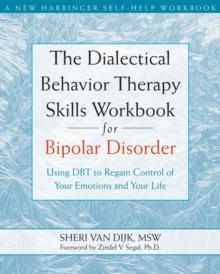 A NEW HARBINGER SELF-HELP WORKBOOK

The Dialectical Behavior Therapy Skills Workbook for Bipolar Disorder

Using DBT to Regain Control of Your Emotions and Your Life

SHERI VAN DIJK, MSW
Foreword by Zindel V. Segal, Ph.D.